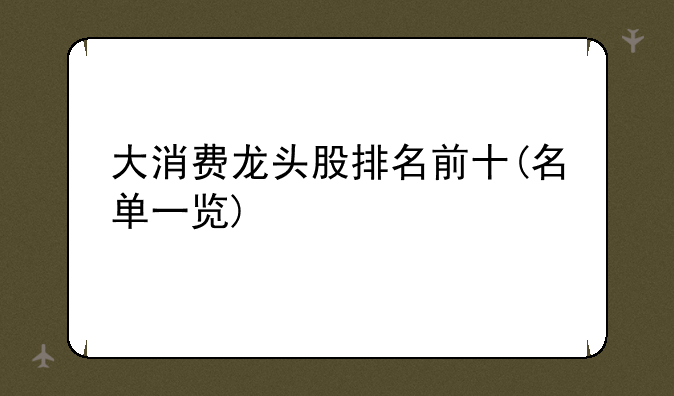 大消费龙头股排名前十(名单一览)